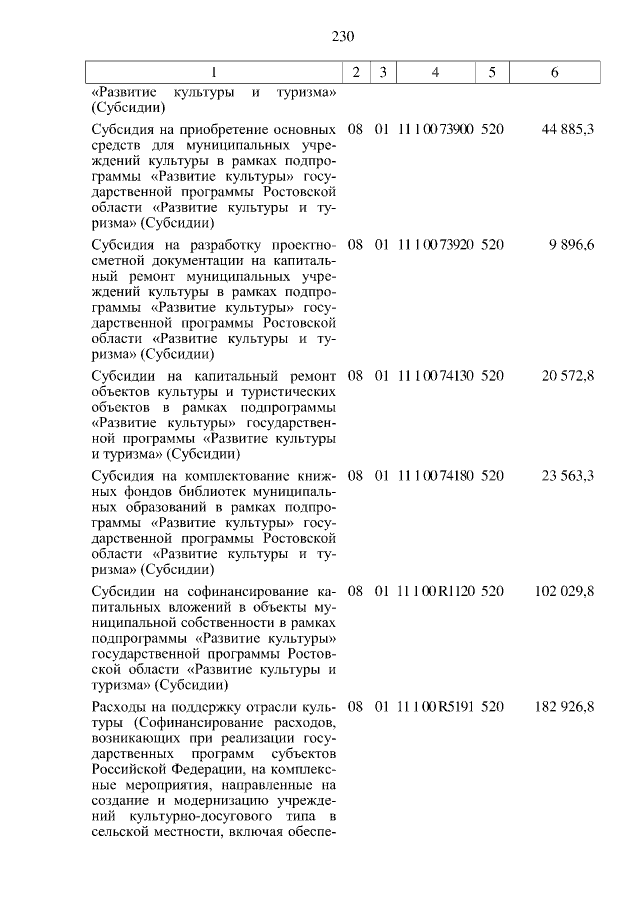 230

| 1 | 2 | 3 | 4 | 5 | 6 |
|---|---|---|---|---|---|
| «Развитие культуры и туризма» (Субсидии) | | | | | |
| Субсидия на приобретение основных средств для муниципальных учреждений культуры в рамках подпрограммы «Развитие культуры» государственной программы Ростовской области «Развитие культуры и туризма» (Субсидии) | 08 | 01 | 11 1 00 73900 | 520 | 44 885,3 |
| Субсидия на разработку проектно-сметной документации на капитальный ремонт муниципальных учреждений культуры в рамках подпрограммы «Развитие культуры» государственной программы Ростовской области «Развитие культуры и туризма» (Субсидии) | 08 | 01 | 11 1 00 73920 | 520 | 9 896,6 |
| Субсидии на капитальный ремонт объектов культуры и туристических объектов в рамках подпрограммы «Развитие культуры» государственной программы «Развитие культуры и туризма» (Субсидии) | 08 | 01 | 11 1 00 74130 | 520 | 20 572,8 |
| Субсидия на комплектование книжных фондов библиотек муниципальных образований в рамках подпрограммы «Развитие культуры» государственной программы Ростовской области «Развитие культуры и туризма» (Субсидии) | 08 | 01 | 11 1 00 74180 | 520 | 23 563,3 |
| Субсидии на софинансирование капитальных вложений в объекты муниципальной собственности в рамках подпрограммы «Развитие культуры» государственной программы Ростовской области «Развитие культуры и туризма» (Субсидии) | 08 | 01 | 11 1 00 R1120 | 520 | 102 029,8 |
| Расходы на поддержку отрасли культуры (Софинансирование расходов, возникающих при реализации государственных программ субъектов Российской Федерации, на комплексные мероприятия, направленные на создание и модернизацию учреждений культурно-досугового типа в сельской местности, включая обеспе- | 08 | 01 | 11 1 00 R5191 | 520 | 182 926,8 |